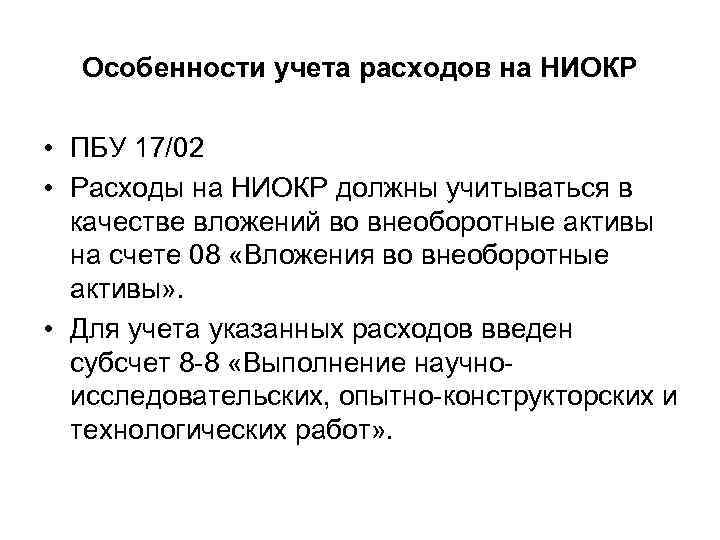 Особенности учета расходов на НИОКР

• ПБУ 17/02
• Расходы на НИОКР должны учитываться в качестве вложений во внеоборотные активы на счете 08 «Вложения во внеоборотные активы».
• Для учета указанных расходов введен субсчет 8-8 «Выполнение научно-исследовательских, опытно-конструкторских и технологических работ».